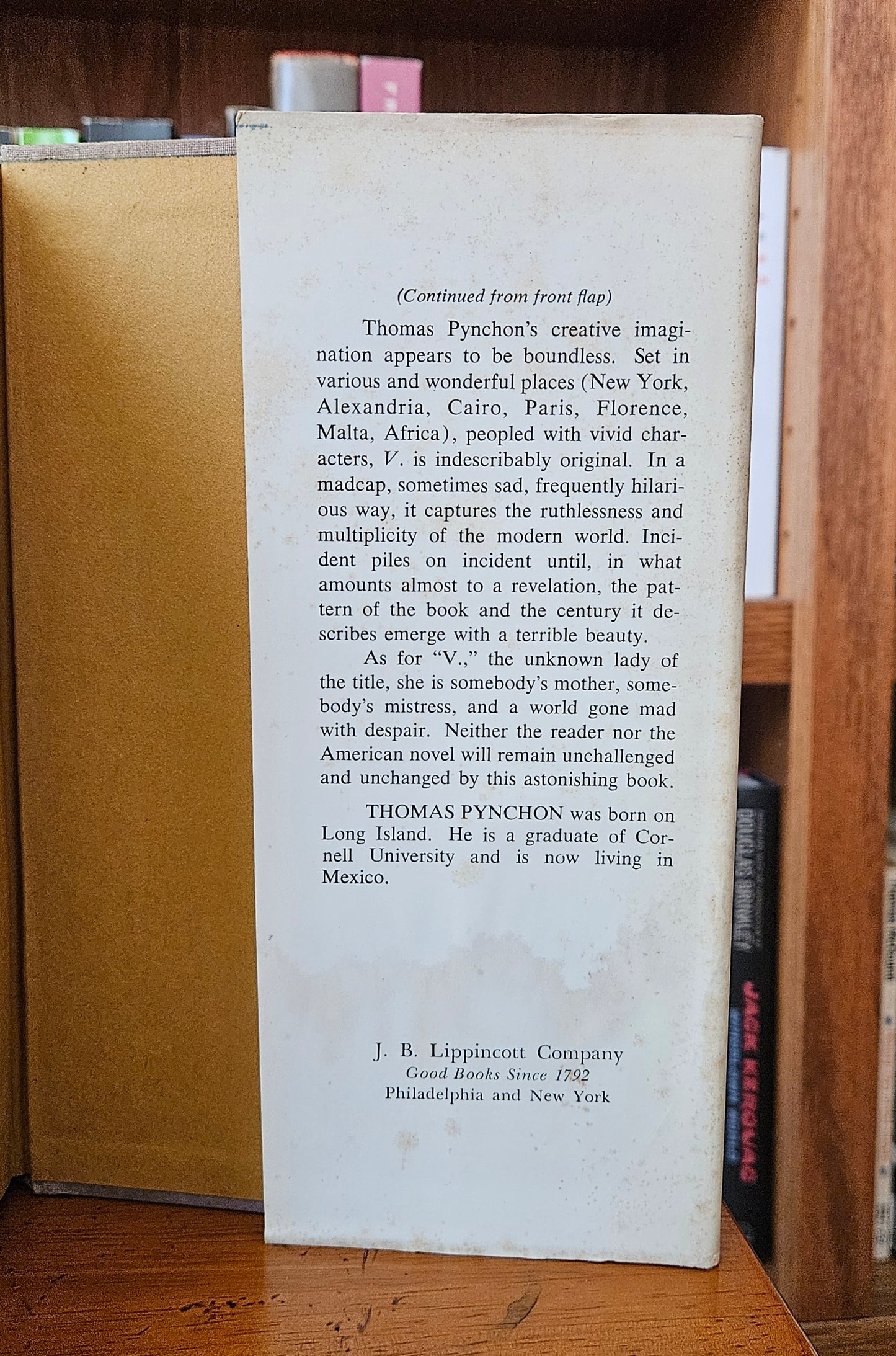 (Continued from front flap)

Thomas Pynchon's creative imagination appears to be boundless. Set in various and wonderful places (New York, Alexandria, Cairo, Paris, Florence, Malta, Africa), peopled with vivid characters, V. is indescribably original. In a madcap, sometimes sad, frequently hilarious way, it captures the ruthlessness and multiplicity of the modern world. Incident piles on incident until, in what amounts almost to a revelation, the pattern of the book and the century it describes emerge with a terrible beauty.

As for "V.," the unknown lady of the title, she is somebody's mother, somebody's mistress, and a world gone mad with despair. Neither the reader nor the American novel will remain unchallenged and unchanged by this astonishing book.

THOMAS PYNCHON was born on Long Island. He is a graduate of Cornell University and is now living in Mexico.

J. B. Lippincott Company
Good Books Since 1792
Philadelphia and New York

DOUGLAS BRINKLEY
JACK KEROUAC